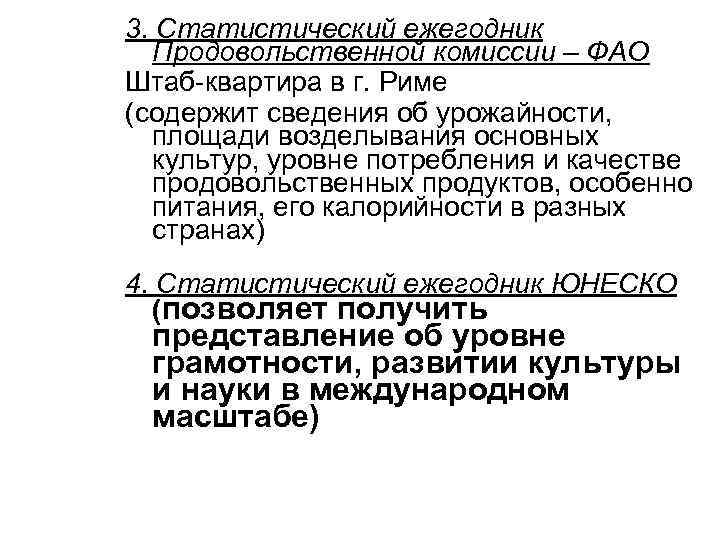 3. Статистический ежегодник Продовольственной комиссии – ФАО

Штаб-квартира в г. Риме

(содержит сведения об урожайности, площади возделывания основных культур, уровне потребления и качестве продовольственных продуктов, особенно питания, его калорийности в разных странах)

4. Статистический ежегодник ЮНЕСКО (позволяет получить представление об уровне грамотности, развитии культуры и науки в международном масштабе)